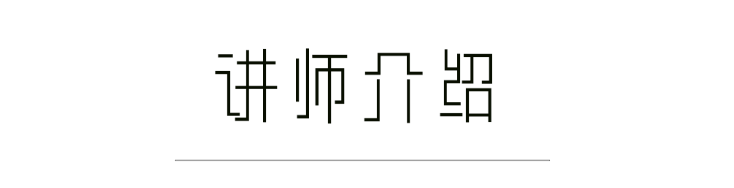 讲师介绍